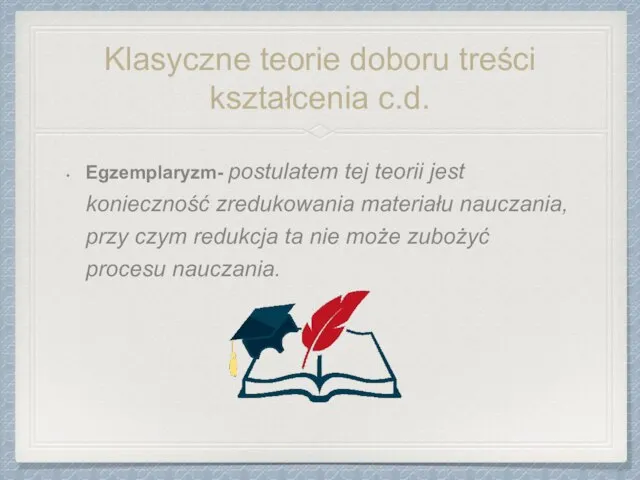 Klasyczne teorie doboru treści kształcenia c.d.

• Egzemplaryzm- postulatem tej teorii jest konieczność zredukowania materiału nauczania, przy czym redukcja ta nie może zubożyć procesu nauczania.